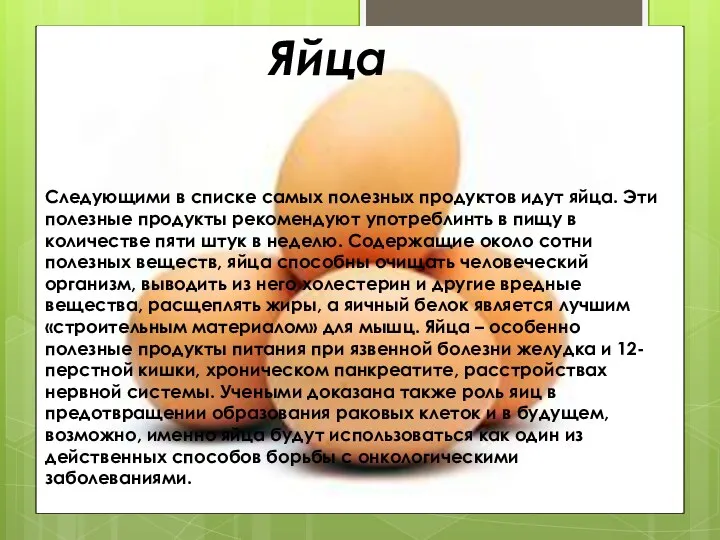 Яйца

Следующими в списке самых полезных продуктов идут яйца. Эти полезные продукты рекомендуют употреблинть в пищу в количестве пяти штук в неделю. Содержащие около сотни полезных веществ, яйца способны очищать человеческий организм, выводить из него холестерин и другие вредные вещества, расщеплять жиры, а яичный белок является лучшим «строительным материалом» для мышц. Яйца – особенно полезные продукты питания при язвенной болезни желудка и 12-перстной кишки, хроническом панкреатите, расстройствах нервной системы. Учеными доказана также роль яиц в предотвращении образования раковых клеток и в будущем, возможно, именно яйца будут использоваться как один из действенных способов борьбы с онкологическими заболеваниями.